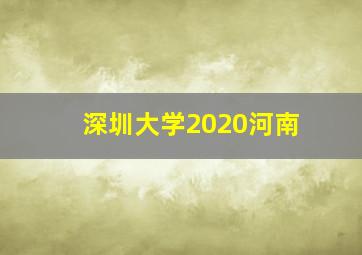 深圳大学2020河南